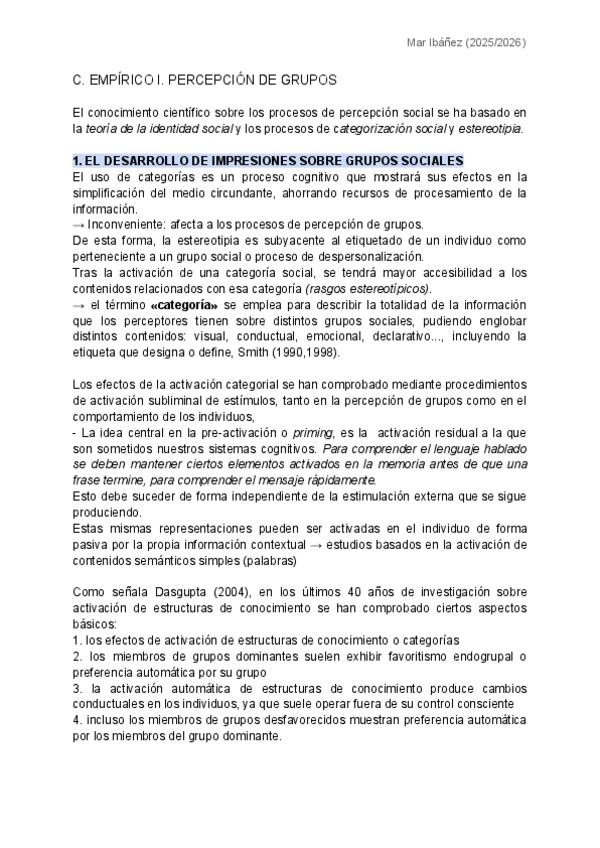 Mar Ibáñez (2025/2026)

C. EMPÍRICO I. PERCEPCIÓN DE GRUPOS

El conocimiento científico sobre los procesos de percepción social se ha basado en la teoría de la identidad social y los procesos de categorización social y estereotipia.

1. EL DESARROLLO DE IMPRESIONES SOBRE GRUPOS SOCIALES
El uso de categorías es un proceso cognitivo que mostrará sus efectos en la simplificación del medio circundante, ahorrando recursos de procesamiento de la información.
→ Inconveniente: afecta a los procesos de percepción de grupos.
De esta forma, la estereotipia es subyacente al etiquetado de un individuo como perteneciente a un grupo social o proceso de despersonalización.
Tras la activación de una categoría social, se tendrá mayor accesibilidad a los contenidos relacionados con esa categoría (rasgos estereotípicos).
→ el término «categoría» se emplea para describir la totalidad de la información que los perceptores tienen sobre distintos grupos sociales, pudiendo englobar distintos contenidos: visual, conductual, emocional, declarativo..., incluyendo la etiqueta que designa o define, Smith (1990,1998).

Los efectos de la activación categorial se han comprobado mediante procedimientos de activación subliminal de estímulos, tanto en la percepción de grupos como en el comportamiento de los individuos,
- La idea central en la pre-activación o priming, es la activación residual a la que son sometidos nuestros sistemas cognitivos. Para comprender el lenguaje hablado se deben mantener ciertos elementos activados en la memoria antes de que una frase termine, para comprender el mensaje rápidamente.
Esto debe suceder de forma independiente de la estimulación externa que se sigue produciendo.
Estas mismas representaciones pueden ser activadas en el individuo de forma pasiva por la propia información contextual → estudios basados en la activación de contenidos semánticos simples (palabras)

Como señala Dasgupta (2004), en los últimos 40 años de investigación sobre activación de estructuras de conocimiento se han comprobado ciertos aspectos básicos:
1. los efectos de activación de estructuras de conocimiento o categorías
2. los miembros de grupos dominantes suelen exhibir favoritismo endogrupal o preferencia automática por su grupo
3. la activación automática de estructuras de conocimiento produce cambios conductuales en los individuos, ya que suele operar fuera de su control consciente
4. incluso los miembros de grupos desfavorecidos muestran preferencia automática por los miembros del grupo dominante.